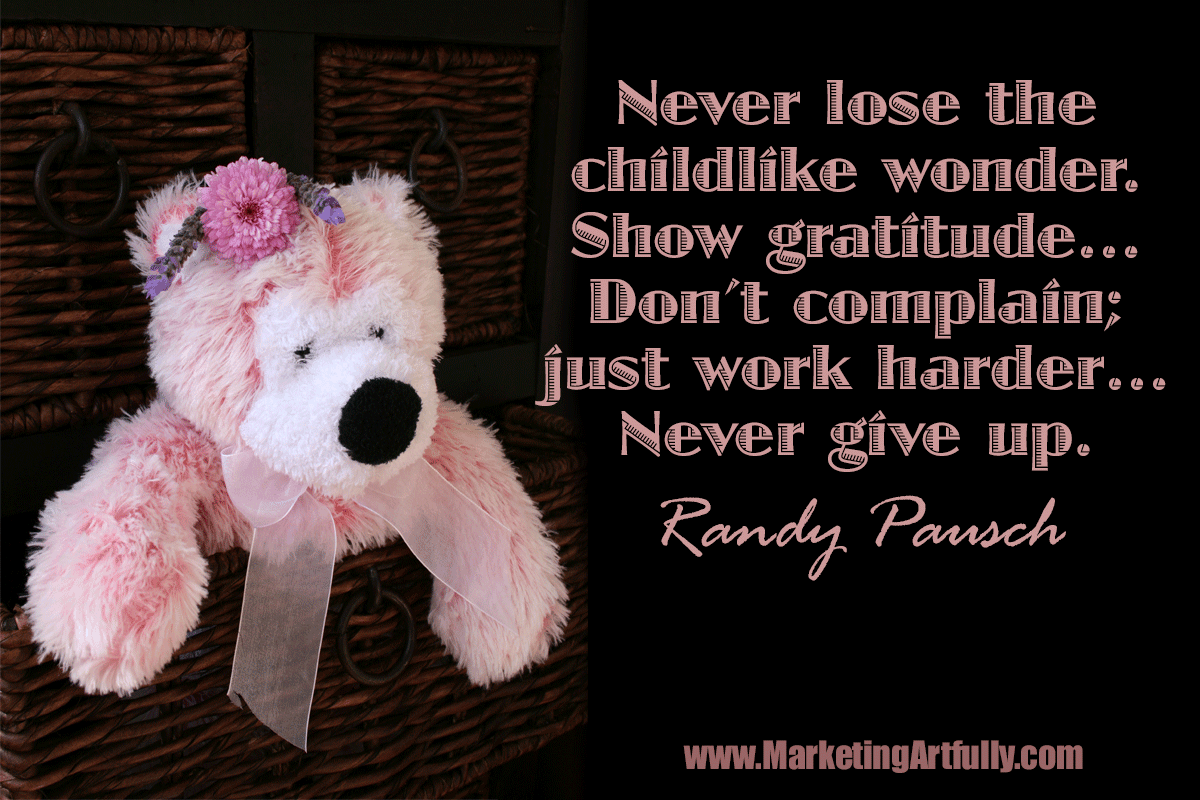 Never lose the childlike wonder. Show gratitude... Don't complain; just work harder... Never give up.

Randy Pausch

www.MarketingArtfully.com